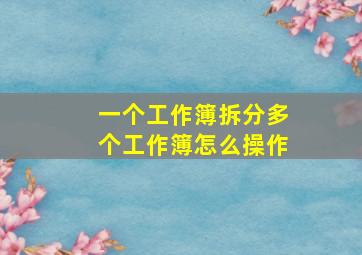 一个工作簿拆分多个工作簿怎么操作